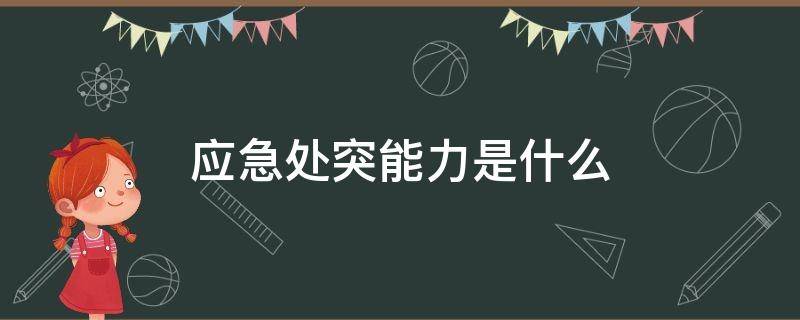 应急处突能力是什么